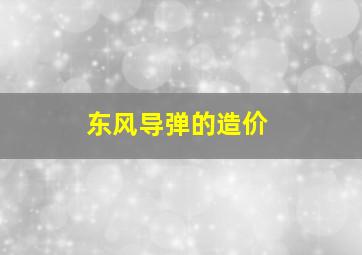 东风导弹的造价